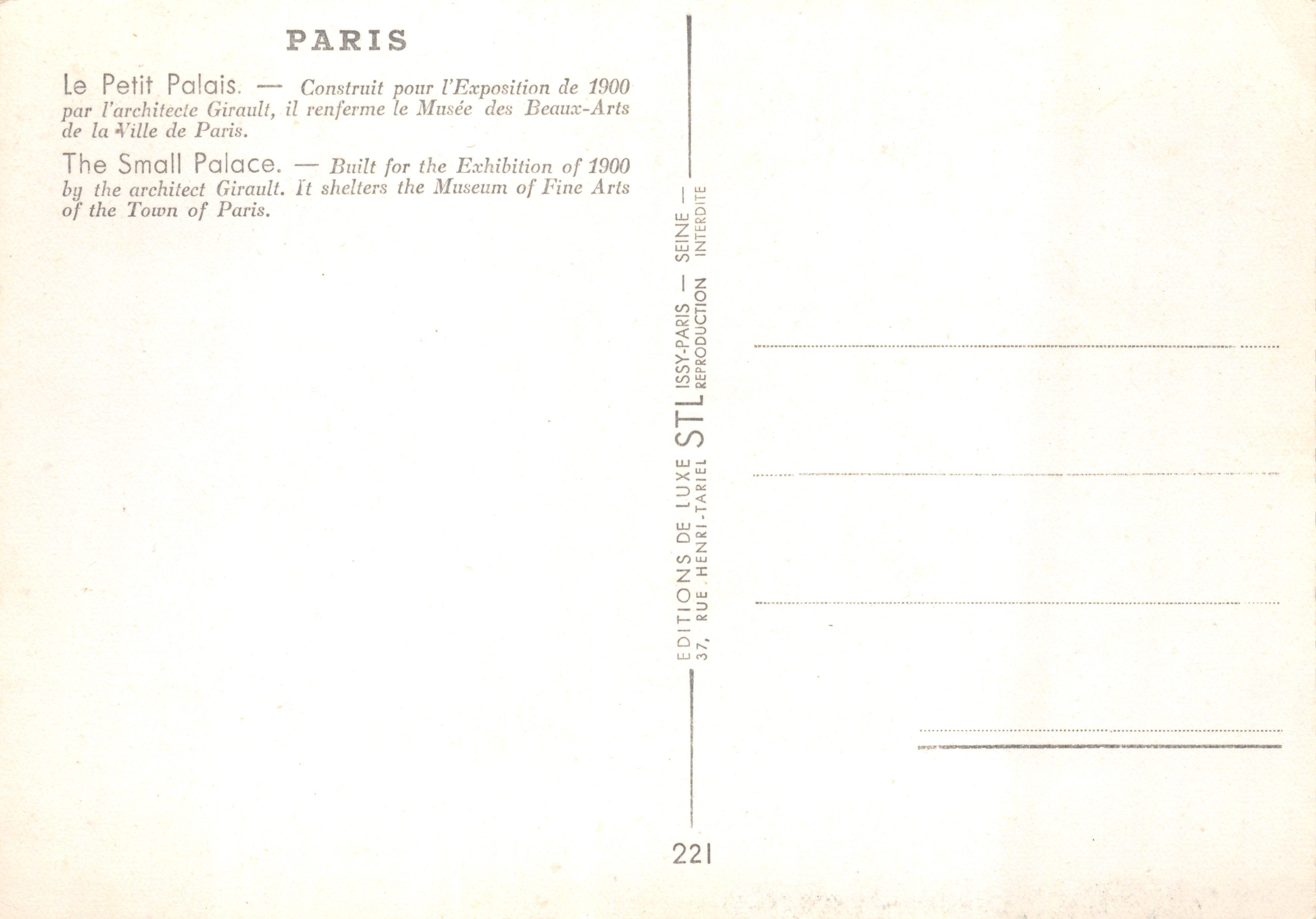 PARIS

Le Petit Palais. — Construit pour l'Exposition de 1900 par l'architecte Girault, il renferme le Musée des Beaux-Arts de la Ville de Paris.

The Small Palace. — Built for the Exhibition of 1900 by the architect Girault. It shelters the Museum of Fine Arts of the Town of Paris.

EDITIONS DE LUXE STL ISSY-PARIS — SEINE —
37, RUE HENRI-TARIEL REPRODUCTION INTERDITE

221